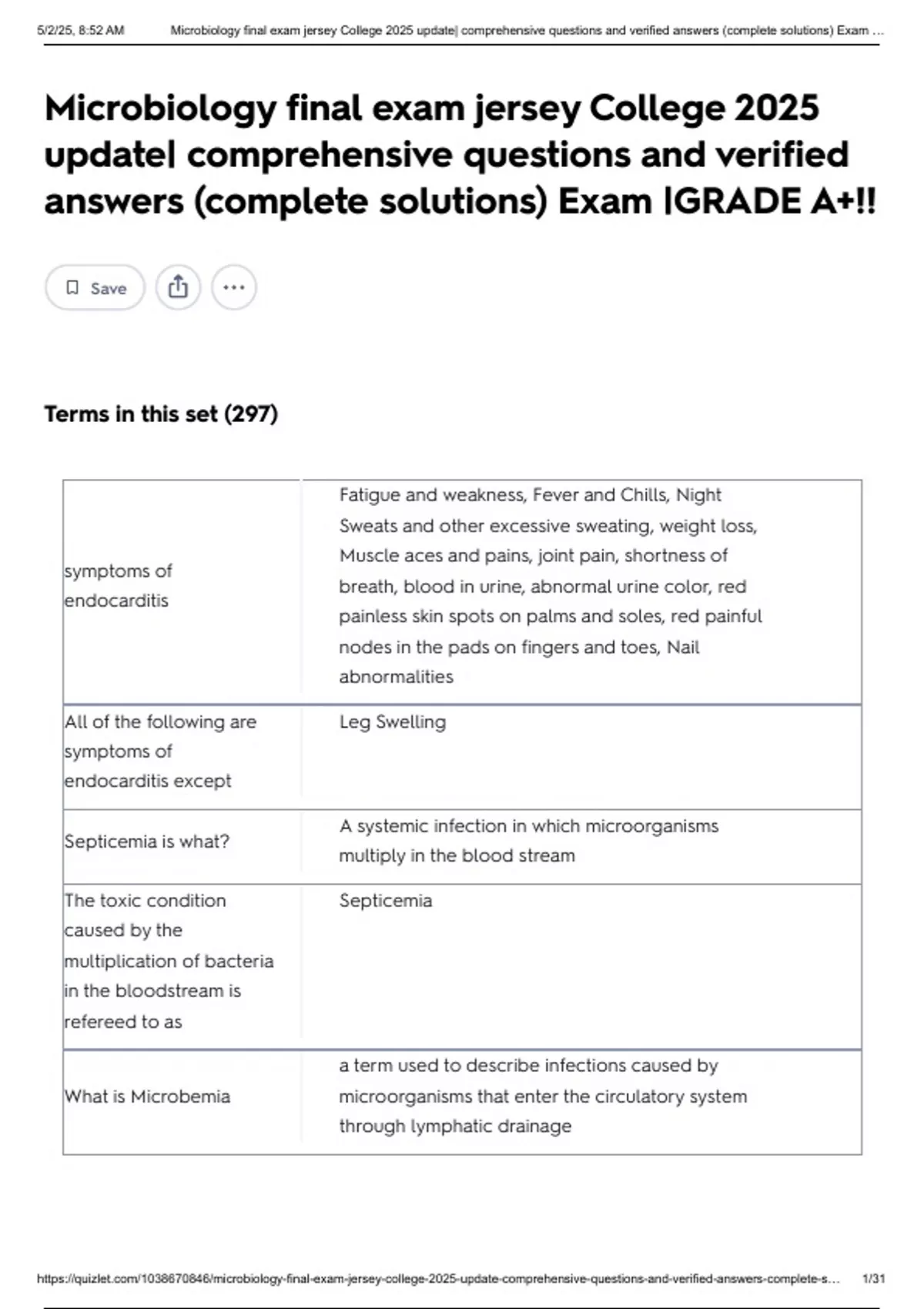 5/2/25, 8:52 AM Microbiology final exam jersey College 2025 update| comprehensive questions and verified answers (complete solutions) Exam ...

Microbiology final exam jersey College 2025 update| comprehensive questions and verified answers (complete solutions) Exam |GRADE A+!!

Save

Terms in this set (297)

| | |
|---|---|
| symptoms of endocarditis | Fatigue and weakness, Fever and Chills, Night Sweats and other excessive sweating, weight loss, Muscle aces and pains, joint pain, shortness of breath, blood in urine, abnormal urine color, red painless skin spots on palms and soles, red painful nodes in the pads on fingers and toes, Nail abnormalities |
| All of the following are symptoms of endocarditis except | Leg Swelling |
| Septicemia is what? | A systemic infection in which microorganisms multiply in the blood stream |
| The toxic condition caused by the multiplication of bacteria in the bloodstream is refereed to as | Septicemia |
| What is Microbemia | a term used to describe infections caused by microorganisms that enter the circulatory system through lymphatic drainage |

https://quizlet.com/1038670846/microbiology-final-exam-jersey-college-2025-update-comprehensive-questions-and-verified-answers-complete-s... 1/31